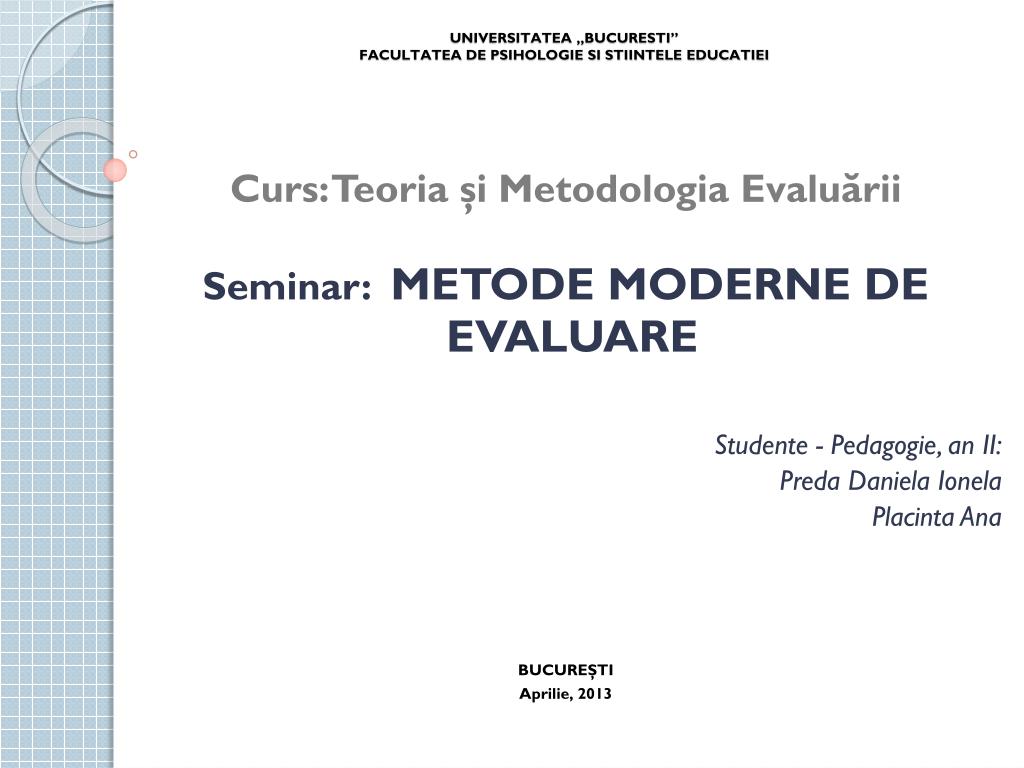 UNIVERSITATEA „BUCURESTI”
FACULTATEA DE PSIHOLOGIE SI STIINTELE EDUCATIEI

Curs: Teoria și Metodologia Evaluării

Seminar: METODE MODERNE DE EVALUARE

Studente - Pedagogie, an II:
Preda Daniela Ionela
Placinta Ana

BUCUREȘTI
Aprilie, 2013